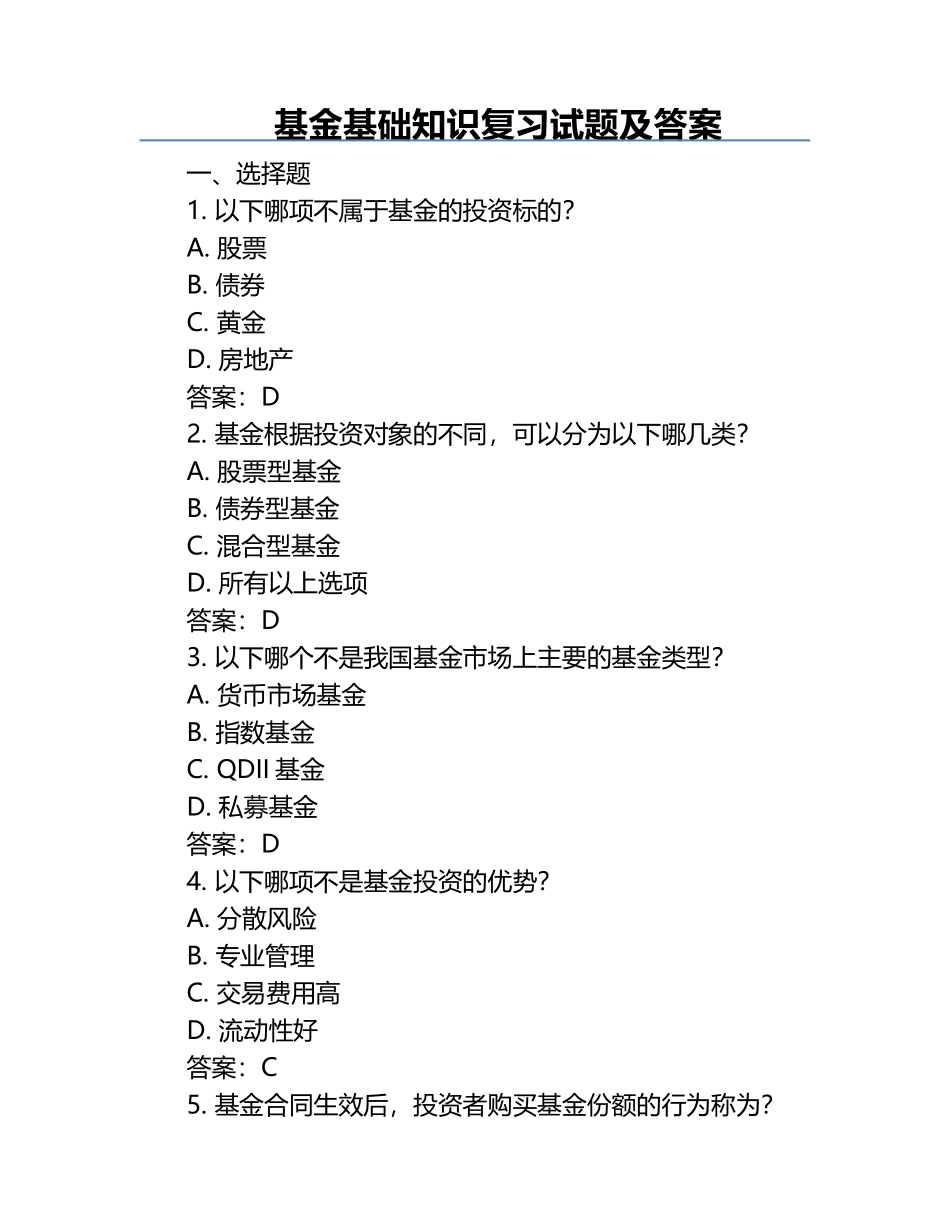 基金基础知识复习试题及答案

一、选择题

1. 以下哪项不属于基金的投资标的？

A. 股票

B. 债券

C. 黄金

D. 房地产

答案：D

2. 基金根据投资对象的不同，可以分为以下哪几类？

A. 股票型基金

B. 债券型基金

C. 混合型基金

D. 所有以上选项

答案：D

3. 以下哪个不是我国基金市场上主要的基金类型？

A. 货币市场基金

B. 指数基金

C. QDII 基金

D. 私募基金

答案：D

4. 以下哪项不是基金投资的优势？

A. 分散风险

B. 专业管理

C. 交易费用高

D. 流动性好

答案：C

5. 基金合同生效后，投资者购买基金份额的行为称为？